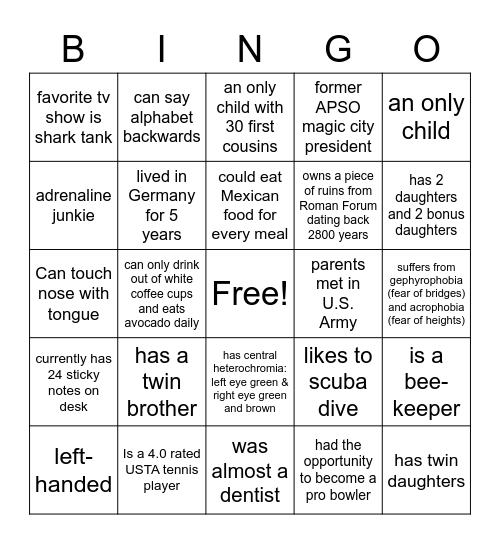 | B | I | N | G | O |
|---|---|---|---|---|
| favorite tv show is shark tank | can say alphabet backwards | an only child with 30 first cousins | former APSO magic city president | an only child |
| adrenaline junkie | lived in Germany for 5 years | could eat Mexican food for every meal | owns a piece of ruins from Roman Forum dating back 2800 years | has 2 daughters and 2 bonus daughters |
| Can touch nose with tongue | can only drink out of white coffee cups and eats avocado daily | Free! | parents met in U.S. Army | suffers from gephyrophobia (fear of bridges) and acrophobia (fear of heights) |
| currently has 24 sticky notes on desk | has a twin brother | has central heterochromia: left eye green & right eye green and brown | likes to scuba dive | is a bee-keeper |
| left-handed | Is a 4.0 rated USTA tennis player | was almost a dentist | had the opportunity to become a pro bowler | has twin daughters |